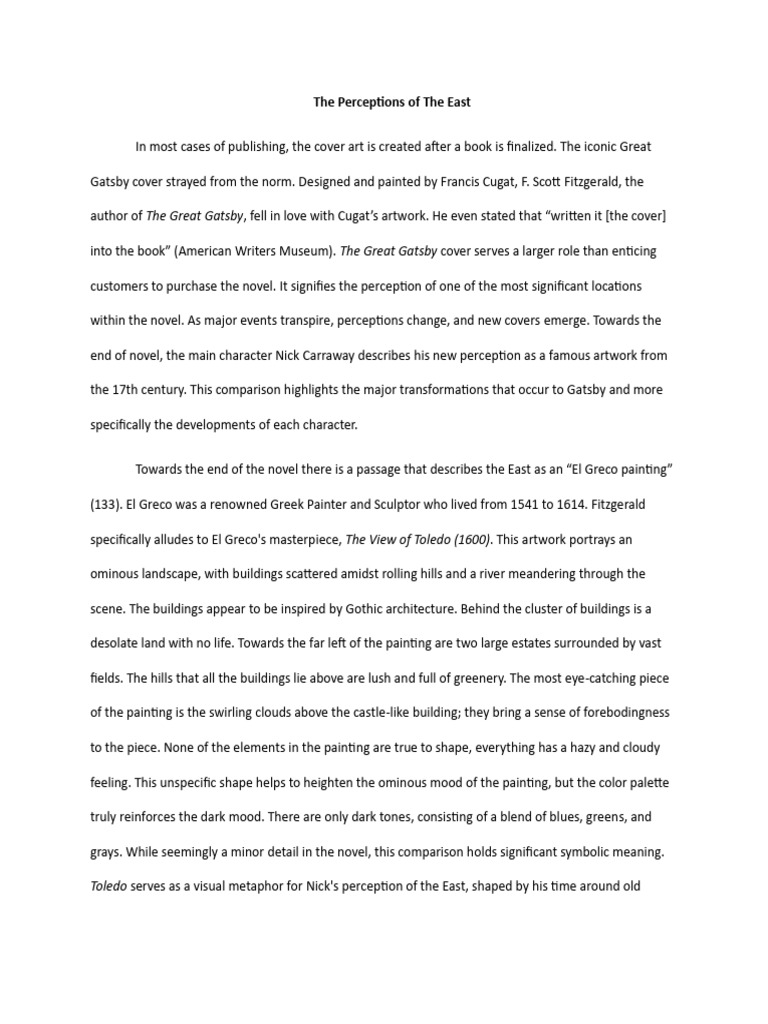 The Perceptions of The East

In most cases of publishing, the cover art is created after a book is finalized. The iconic Great Gatsby cover strayed from the norm. Designed and painted by Francis Cugat, F. Scott Fitzgerald, the author of The Great Gatsby, fell in love with Cugat's artwork. He even stated that "written it [the cover] into the book" (American Writers Museum). The Great Gatsby cover serves a larger role than enticing customers to purchase the novel. It signifies the perception of one of the most significant locations within the novel. As major events transpire, perceptions change, and new covers emerge. Towards the end of novel, the main character Nick Carraway describes his new perception as a famous artwork from the 17th century. This comparison highlights the major transformations that occur to Gatsby and more specifically the developments of each character.

Towards the end of the novel there is a passage that describes the East as an "El Greco painting" (133). El Greco was a renowned Greek Painter and Sculptor who lived from 1541 to 1614. Fitzgerald specifically alludes to El Greco's masterpiece, The View of Toledo (1600). This artwork portrays an ominous landscape, with buildings scattered amidst rolling hills and a river meandering through the scene. The buildings appear to be inspired by Gothic architecture. Behind the cluster of buildings is a desolate land with no life. Towards the far left of the painting are two large estates surrounded by vast fields. The hills that all the buildings lie above are lush and full of greenery. The most eye-catching piece of the painting is the swirling clouds above the castle-like building; they bring a sense of forebodingness to the piece. None of the elements in the painting are true to shape, everything has a hazy and cloudy feeling. This unspecific shape helps to heighten the ominous mood of the painting, but the color palette truly reinforces the dark mood. There are only dark tones, consisting of a blend of blues, greens, and grays. While seemingly a minor detail in the novel, this comparison holds significant symbolic meaning. Toledo serves as a visual metaphor for Nick's perception of the East, shaped by his time around old